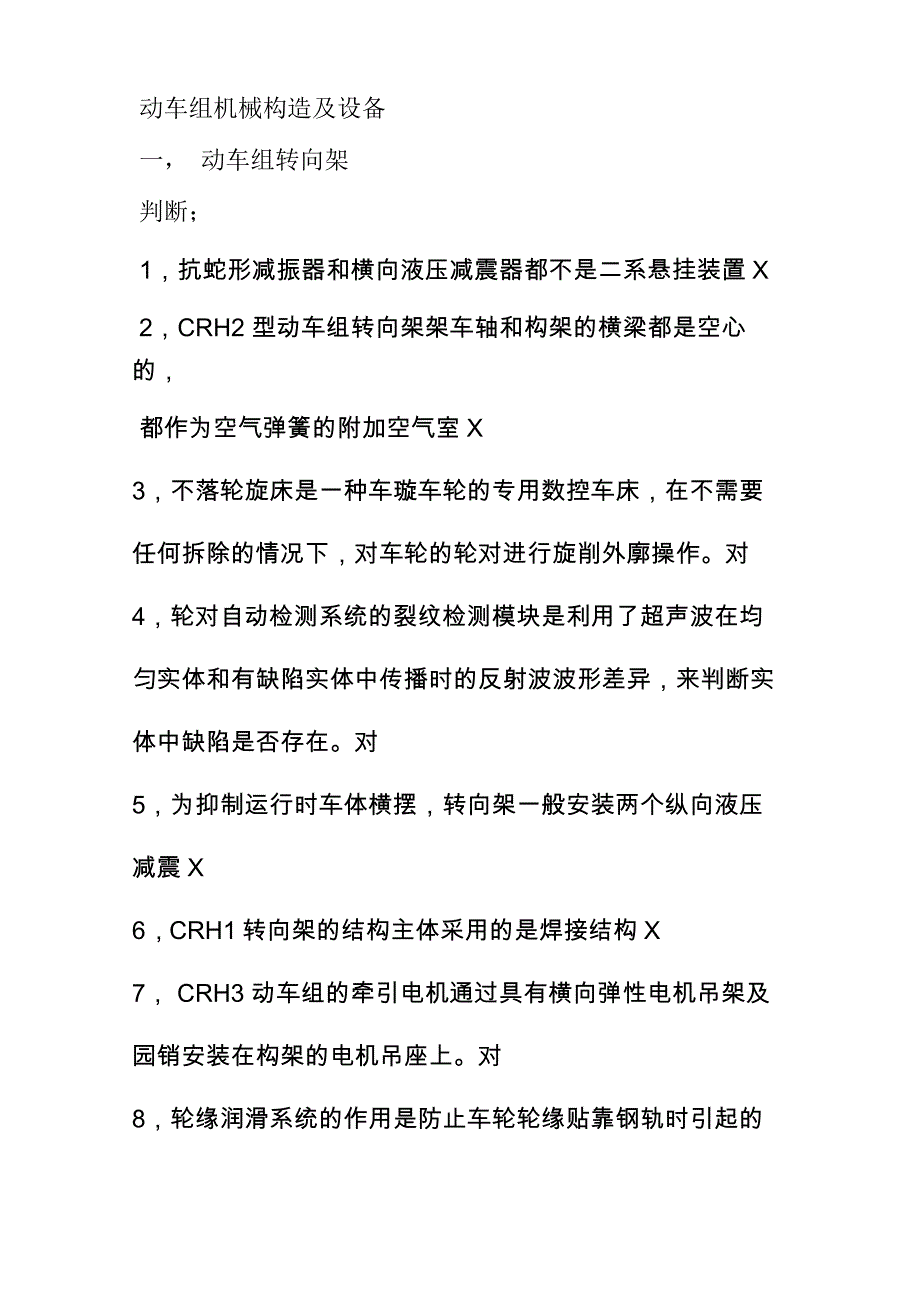 动车组机械构造及设备

一， 动车组转向架

判断；

1，抗蛇形减振器和横向液压减震器都不是二系悬挂装置 X

2，CRH2 型动车组转向架架车轴和构架的横梁都是空心的，

都作为空气弹簧的附加空气室 X

3，不落轮旋床是一种车璇车轮的专用数控车床，在不需要任何拆除的情况下，对车轮的轮对进行旋削外廓操作。对

4，轮对自动检测系统的裂纹检测模块是利用了超声波在均匀实体和有缺陷实体中传播时的反射波波形差异，来判断实体中缺陷是否存在。对

5，为抑制运行时车体横摆，转向架一般安装两个纵向液压减震 X

6，CRH1 转向架的结构主体采用的是焊接结构 X

7， CRH3 动车组的牵引电机通过具有横向弹性电机吊架及园销安装在构架的电机吊座上。对

8，轮缘润滑系统的作用是防止车轮轮缘贴靠钢轨时引起的